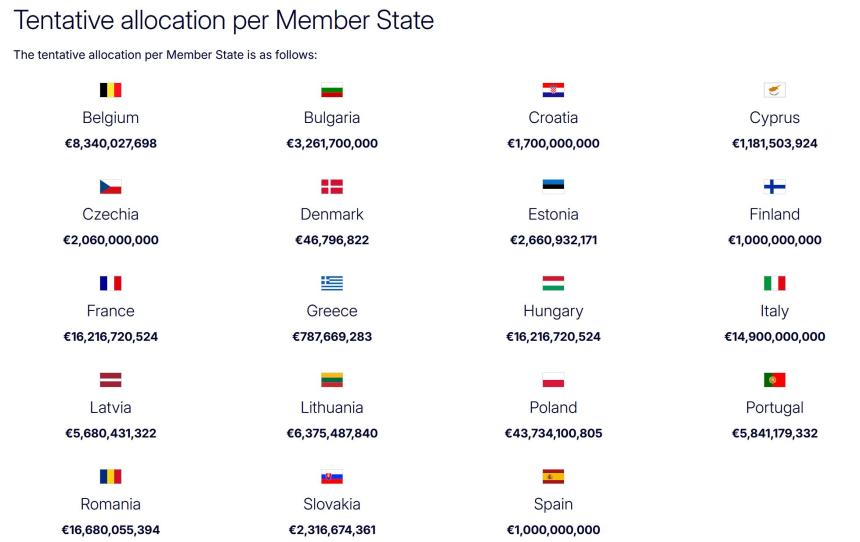 Tentative allocation per Member State

The tentative allocation per Member State is as follows:

Belgium
€8,340,027,698

Bulgaria
€3,261,700,000

Croatia
€1,700,000,000

Cyprus
€1,181,503,924

Czechia
€2,060,000,000

Denmark
€46,796,822

Estonia
€2,660,932,171

Finland
€1,000,000,000

France
€16,216,720,524

Greece
€787,669,283

Hungary
€16,216,720,524

Italy
€14,900,000,000

Latvia
€5,680,431,322

Lithuania
€6,375,487,840

Poland
€43,734,100,805

Portugal
€5,841,179,332

Romania
€16,680,055,394

Slovakia
€2,316,674,361

Spain
€1,000,000,000